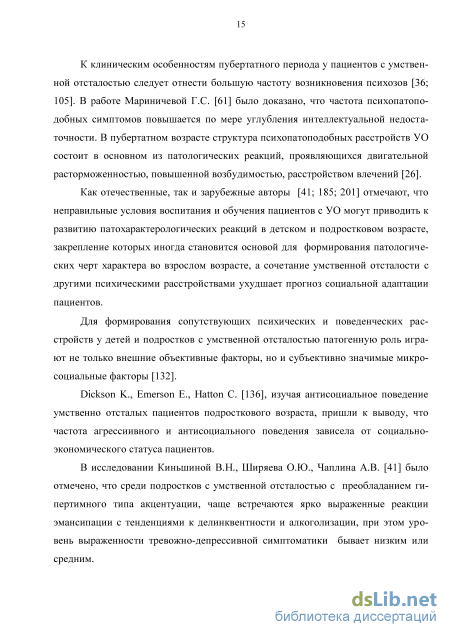 15

К клиническим особенностям пубертатного периода у пациентов с умственной отсталостью следует отнести большую частоту возникновения психозов [36; 105]. В работе Мариничевой Г.С. [61] было доказано, что частота психопатоподобных симптомов повышается по мере углубления интеллектуальной недостаточности. В пубертатном возрасте структура психопатоподобных расстройств УО состоит в основном из патологических реакций, проявляющихся двигательной расторможенностью, повышенной возбудимостью, расстройством влечений [26].

Как отечественные, так и зарубежные авторы [41; 185; 201] отмечают, что неправильные условия воспитания и обучения пациентов с УО могут приводить к развитию патохарактерологических реакций в детском и подростковом возрасте, закрепление которых иногда становится основой для формирования патологических черт характера во взрослом возрасте, а сочетание умственной отсталости с другими психическими расстройствами ухудшает прогноз социальной адаптации пациентов.

Для формирования сопутствующих психических и поведенческих расстройств у детей и подростков с умственной отсталостью патогенную роль играют не только внешние объективные факторы, но и субъективно значимые микросоциальные факторы [132].

Dickson K., Emerson E., Hatton C. [136], изучая антисоциальное поведение умственно отсталых пациентов подросткового возраста, пришли к выводу, что частота агрессивного и антисоциального поведения зависела от социально-экономического статуса пациентов.

В исследовании Киньшиной В.Н., Ширяева О.Ю., Чаплина А.В. [41] было отмечено, что среди подростков с умственной отсталостью с преобладанием гипертимного типа акцентуации, чаще встречаются ярко выраженные реакции эмансипации с тенденциями к делинквентности и алкоголизации, при этом уровень выраженности тревожно-депрессивной симптоматики бывает низким или средним.

dsLib.net
библиотека диссертаций